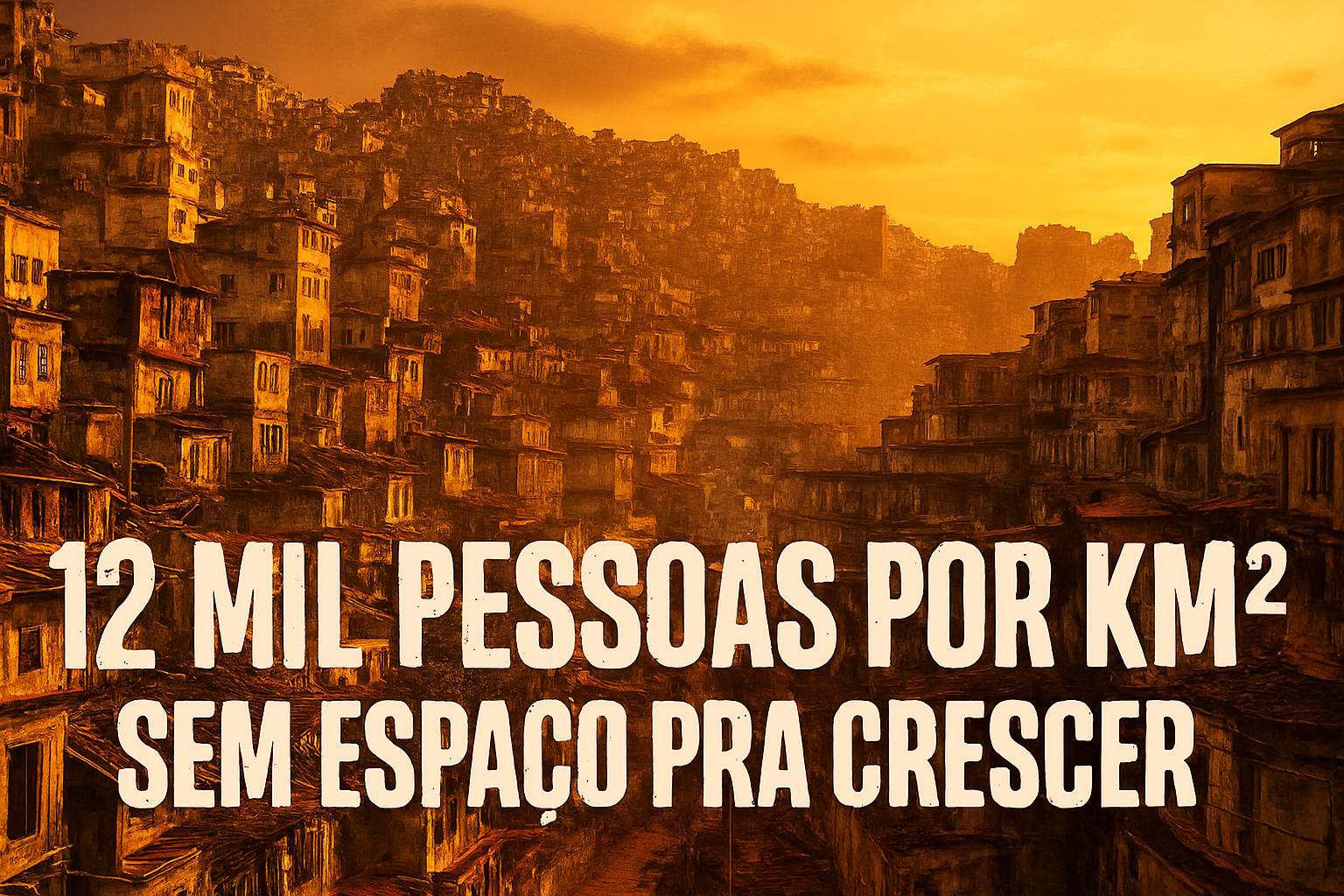 12 MIL PESSOAS POR KM²
SEM ESPAÇO PRA CRESCER